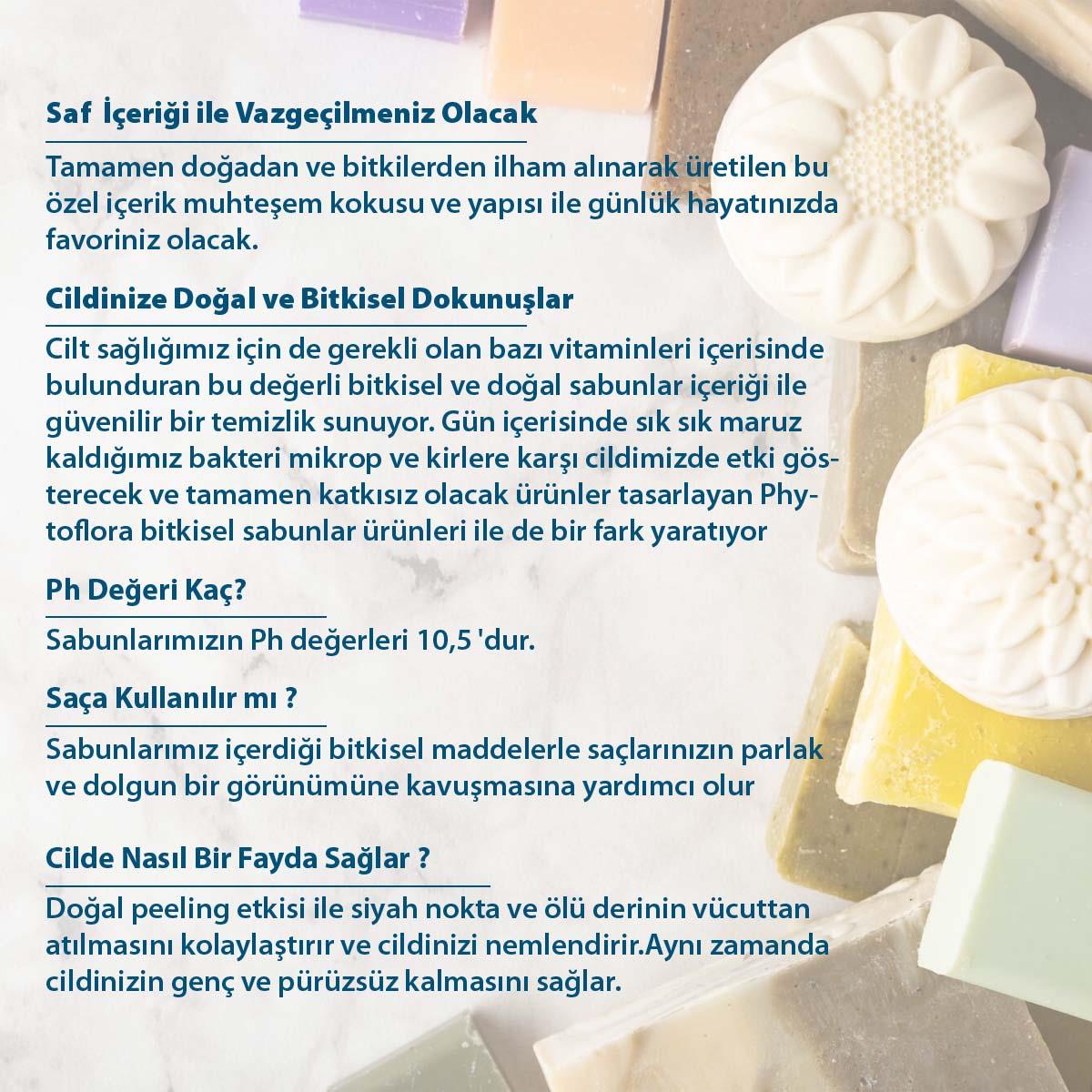 Saf İçeriği ile Vazgeçilmeniz Olacak

Tamamen doğadan ve bitkilerden ilham alınarak üretilen bu özel içerik muhteşem kokusu ve yapısı ile günlük hayatınızda favoriniz olacak.

Cildinize Doğal ve Bitkisel Dokunuşlar

Cilt sağlığımız için de gerekli olan bazı vitaminleri içerisinde bulunduran bu değerli bitkisel ve doğal sabunlar içeriği ile güvenilir bir temizlik sunuyor. Gün içerisinde sık sık maruz kaldığımız bakteri mikrop ve kirlere karşı cildimizde etki gösterecek ve tamamen katkısız olacak ürünler tasarlayan Phytoflora bitkisel sabunlar ürünleri ile de bir fark yaratıyor

Ph Değeri Kaç?

Sabunlarımızın Ph değerleri 10,5 'dur.

Saça Kullanılır mı ?

Sabunlarımız içerdiği bitkisel maddelerle saçlarınızın parlak ve dolgun bir görünümüne kavuşmasına yardımcı olur

Cilde Nasıl Bir Fayda Sağlar ?

Doğal peeling etkisi ile siyah nokta ve ölü derinin vücuttan atılmasını kolaylaştırır ve cildinizi nemlendirir.Aynı zamanda cildinizin genç ve pürüzsüz kalmasını sağlar.